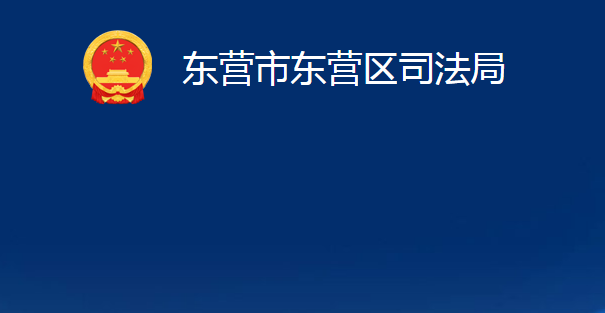 东营市东营区司法局